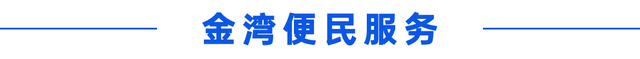 金湾便民服务